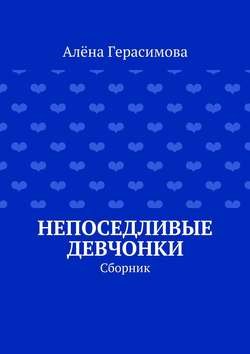 Алёна Герасимова

НЕПОСЕДЛИВЫЕ ДЕВЧОНКИ

Сборник